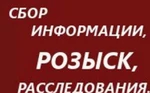 СБОР ИНФОРМАЦИИ,

РОЗЫСК,

РАССЛЕДОВАНИЯ,